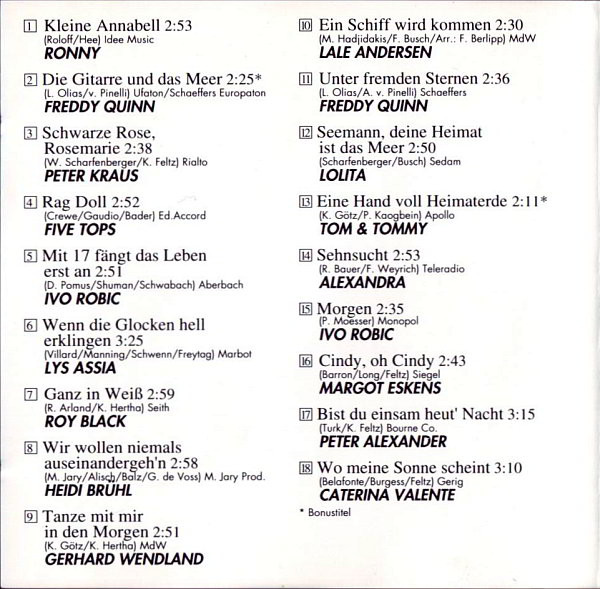 1 Kleine Annabell 2:53
(Roloff/Hee) Idee Music
RONNY

2 Die Gitarre und das Meer 2:25*
(L. Olias/v. Pinelli) Ufaton/Schaeffers Europaton
FREDDY QUINN

3 Schwarze Rose, Rosemarie 2:38
(W. Scharfenberger/K. Feltz) Rialto
PETER KRAUS

4 Rag Doll 2:52
(Crewe/Gaudio/Bader) Ed.Accord
FIVE TOPS

5 Mit 17 fängt das Leben erst an 2:51
(D. Pomus/Shuman/Schwabach) Aberbach
IVO ROBIC

6 Wenn die Glocken hell erklingen 3:25
(Villard/Manning/Schwenn/Freytag) Marbot
LYS ASSIA

7 Ganz in Weiß 2:59
(R. Arland/K. Hertha) Seith
ROY BLACK

8 Wir wollen niemals auseinandergeh'n 2:58
(M. Jary/Alisch/Balz/G. de Voss) M. Jary Prod.
HEIDI BRÜHL

9 Tanze mit mir in den Morgen 2:51
(K. Götz/K. Hertha) MdW
GERHARD WENDLAND

10 Ein Schiff wird kommen 2:30
(M. Hadjidakis/F. Busch/Arr.: F. Berlipp) MdW
LALE ANDERSEN

11 Unter fremden Sternen 2:36
(L. Olias/A. v. Pinelli) Schaeffers
FREDDY QUINN

12 Seemann, deine Heimat ist das Meer 2:50
(Scharfenberger/Busch) Sedam
LOLITA

13 Eine Hand voll Heimaterde 2:11*
(K. Götz/P. Kaogbein) Apollo
TOM & TOMMY

14 Sehnsucht 2:53
(R. Bauer/F. Weyrich) Teleradio
ALEXANDRA

15 Morgen 2:35
(P. Moesser) Monopol
IVO ROBIC

16 Cindy, oh Cindy 2:43
(Barron/Long/Feltz) Siegel
MARGOT ESKENS

17 Bist du einsam heut' Nacht 3:15
(Turk/K. Feltz) Bourne Co.
PETER ALEXANDER

18 Wo meine Sonne scheint 3:10
(Belafonte/Burgess/Feltz) Gerig
CATERINA VALENTE

* Bonustitel